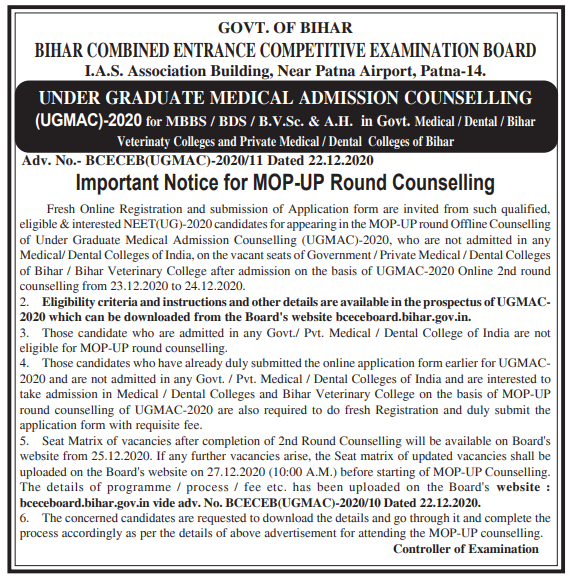 GOVT. OF BIHAR
BIHAR COMBINED ENTRANCE COMPETITIVE EXAMINATION BOARD
I.A.S. Association Building, Near Patna Airport, Patna-14.

UNDER GRADUATE MEDICAL ADMISSION COUNSELLING (UGMAC)-2020 for MBBS / BDS / B.V.Sc. & A.H. in Govt. Medical / Dental / Bihar Veterinaty Colleges and Private Medical / Dental Colleges of Bihar

Adv. No.- BCECEB(UGMAC)-2020/11 Dated 22.12.2020

Important Notice for MOP-UP Round Counselling

Fresh Online Registration and submission of Application form are invited from such qualified, eligible & interested NEET(UG)-2020 candidates for appearing in the MOP-UP round Offline Counselling of Under Graduate Medical Admission Counselling (UGMAC)-2020, who are not admitted in any Medical/ Dental Colleges of India, on the vacant seats of Government / Private Medical / Dental Colleges of Bihar / Bihar Veterinary College after admission on the basis of UGMAC-2020 Online 2nd round counselling from 23.12.2020 to 24.12.2020.
2. Eligibility criteria and instructions and other details are available in the prospectus of UGMAC-2020 which can be downloaded from the Board's website bceceboard.bihar.gov.in.
3. Those candidate who are admitted in any Govt./ Pvt. Medical / Dental College of India are not eligible for MOP-UP round counselling.
4. Those candidates who have already duly submitted the online application form earlier for UGMAC-2020 and are not admitted in any Govt. / Pvt. Medical / Dental Colleges of India and are interested to take admission in Medical / Dental Colleges and Bihar Veterinary College on the basis of MOP-UP round counselling of UGMAC-2020 are also required to do fresh Registration and duly submit the application form with requisite fee.
5. Seat Matrix of vacancies after completion of 2nd Round Counselling will be available on Board's website from 25.12.2020. If any further vacancies arise, the Seat matrix of updated vacancies shall be uploaded on the Board's website on 27.12.2020 (10:00 A.M.) before starting of MOP-UP Counselling. The details of programme / process / fee etc. has been uploaded on the Board's website : bceceboard.bihar.gov.in vide adv. No. BCECEB(UGMAC)-2020/10 Dated 22.12.2020.
6. The concerned candidates are requested to download the details and go through it and complete the process accordingly as per the details of above advertisement for attending the MOP-UP counselling.

Controller of Examination